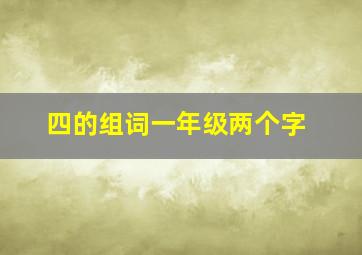 四的组词一年级两个字